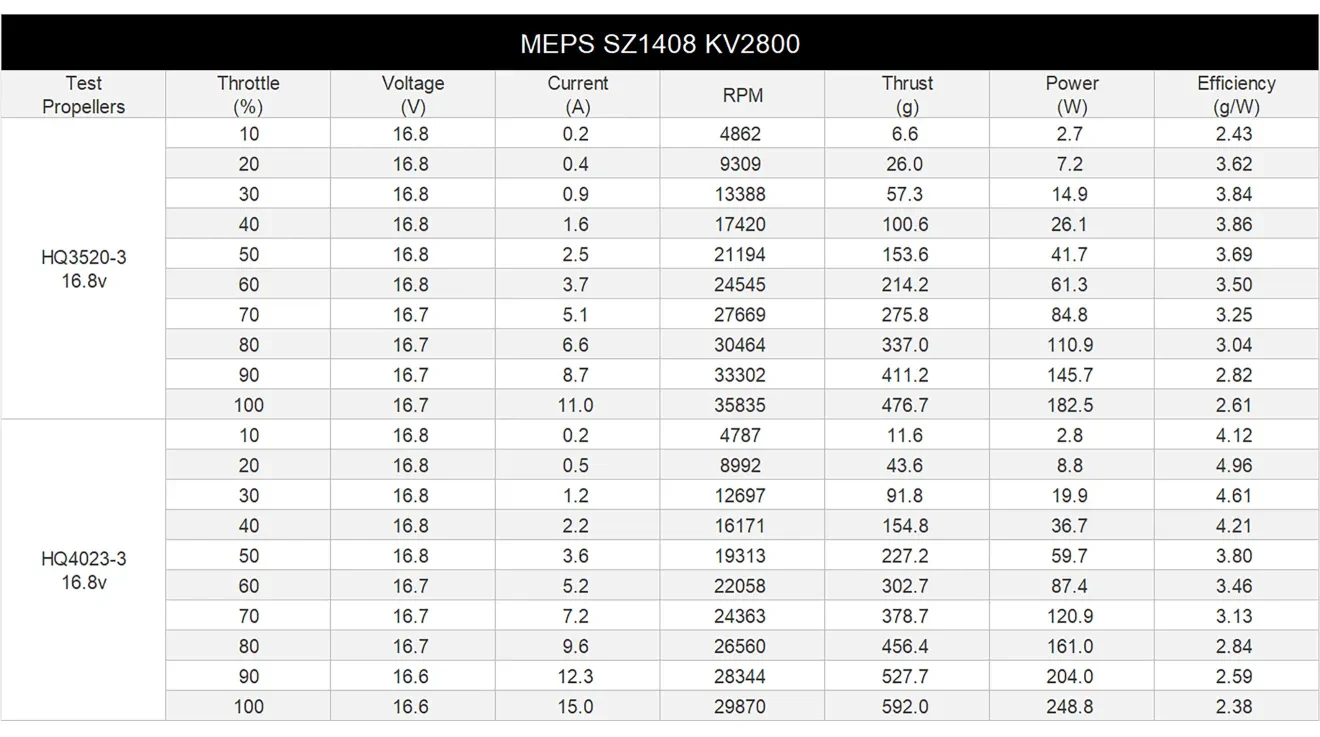 MEPS SZ1408 KV2800

| Test Propellers | Throttle (%) | Voltage (V) | Current (A) | RPM | Thrust (g) | Power (W) | Efficiency (g/W) |
|---|---|---|---|---|---|---|---|
| HQ3520-3 16.8v | 10 | 16.8 | 0.2 | 4862 | 6.6 | 2.7 | 2.43 |
| | 20 | 16.8 | 0.4 | 9309 | 26.0 | 7.2 | 3.62 |
| | 30 | 16.8 | 0.9 | 13388 | 57.3 | 14.9 | 3.84 |
| | 40 | 16.8 | 1.6 | 17420 | 100.6 | 26.1 | 3.86 |
| | 50 | 16.8 | 2.5 | 21194 | 153.6 | 41.7 | 3.69 |
| | 60 | 16.8 | 3.7 | 24545 | 214.2 | 61.3 | 3.50 |
| | 70 | 16.7 | 5.1 | 27669 | 275.8 | 84.8 | 3.25 |
| | 80 | 16.7 | 6.6 | 30464 | 337.0 | 110.9 | 3.04 |
| | 90 | 16.7 | 8.7 | 33302 | 411.2 | 145.7 | 2.82 |
| | 100 | 16.7 | 11.0 | 35835 | 476.7 | 182.5 | 2.61 |
| HQ4023-3 16.8v | 10 | 16.8 | 0.2 | 4787 | 11.6 | 2.8 | 4.12 |
| | 20 | 16.8 | 0.5 | 8992 | 43.6 | 8.8 | 4.96 |
| | 30 | 16.8 | 1.2 | 12697 | 91.8 | 19.9 | 4.61 |
| | 40 | 16.8 | 2.2 | 16171 | 154.8 | 36.7 | 4.21 |
| | 50 | 16.8 | 3.6 | 19313 | 227.2 | 59.7 | 3.80 |
| | 60 | 16.7 | 5.2 | 22058 | 302.7 | 87.4 | 3.46 |
| | 70 | 16.7 | 7.2 | 24363 | 378.7 | 120.9 | 3.13 |
| | 80 | 16.7 | 9.6 | 26560 | 456.4 | 161.0 | 2.84 |
| | 90 | 16.6 | 12.3 | 28344 | 527.7 | 204.0 | 2.59 |
| | 100 | 16.6 | 15.0 | 29870 | 592.0 | 248.8 | 2.38 |